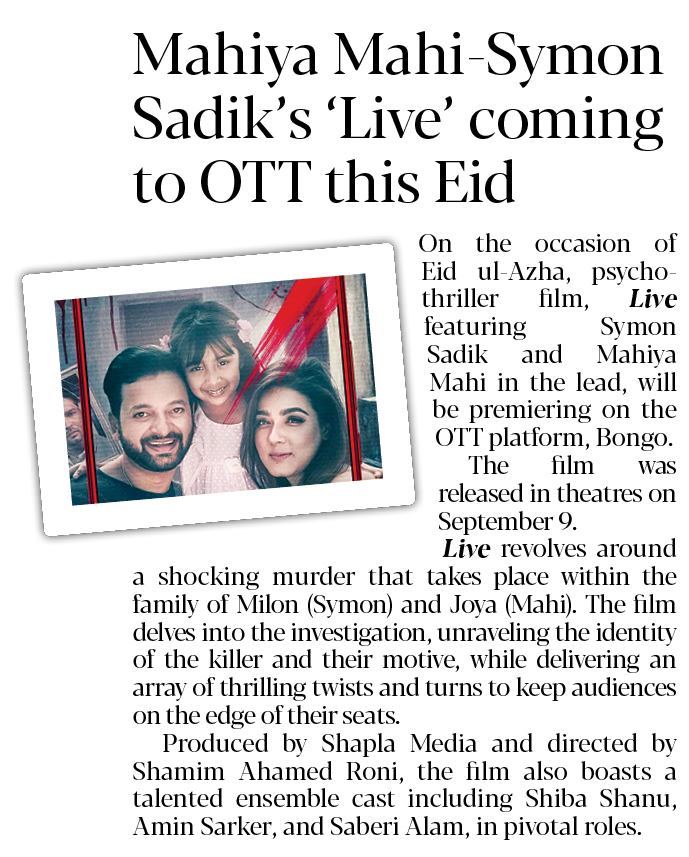 Mahiya Mahi-Symon Sadik's 'Live' coming to OTT this Eid

On the occasion of Eid ul-Azha, psycho-thriller film, Live featuring Symon Sadik and Mahiya Mahi in the lead, will be premiering on the OTT platform, Bongo.

The film was released in theatres on September 9.

Live revolves around a shocking murder that takes place within the family of Milon (Symon) and Joya (Mahi). The film delves into the investigation, unraveling the identity of the killer and their motive, while delivering an array of thrilling twists and turns to keep audiences on the edge of their seats.

Produced by Shapla Media and directed by Shamim Ahamed Roni, the film also boasts a talented ensemble cast including Shiba Shanu, Amin Sarker, and Saberi Alam, in pivotal roles.